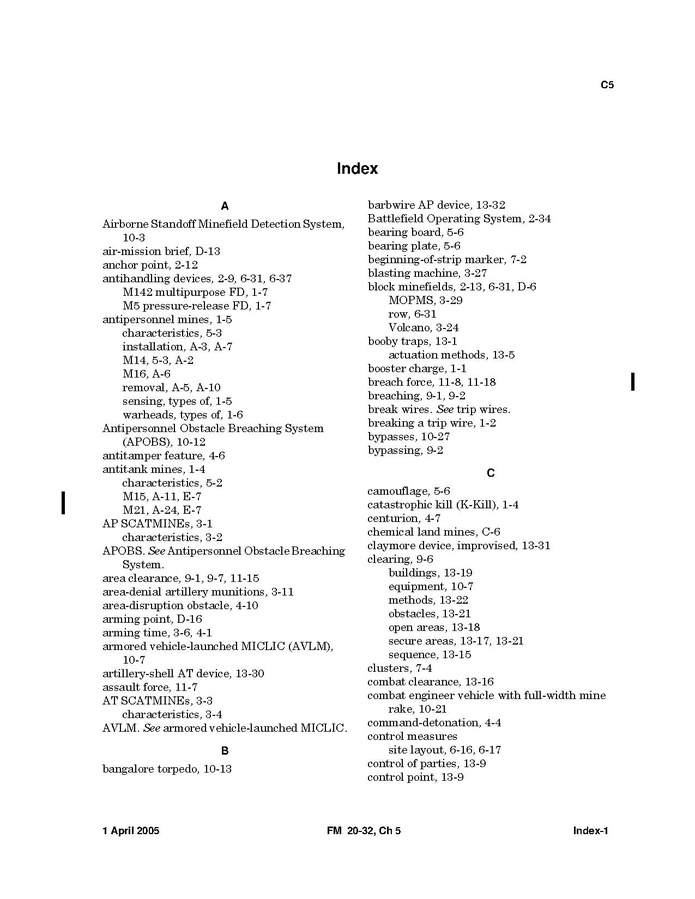 C5

Index

A

Airborne Standoff Minefield Detection System, 10-3
air-mission brief, D-13
anchor point, 2-12
antihandling devices, 2-9, 6-31, 6-37
M142 multipurpose FD, 1-7
M5 pressure-release FD, 1-7
antipersonnel mines, 1-5
characteristics, 5-3
installation, A-3, A-7
M14, 5-3, A-2
M16, A-6
removal, A-5, A-10
sensing, types of, 1-5
warheads, types of, 1-6
Antipersonnel Obstacle Breaching System (APOBS), 10-12
antitamper feature, 4-6
antitank mines, 1-4
characteristics, 5-2
M15, A-11, E-7
M21, A-24, E-7
AP SCATMINEs, 3-1
characteristics, 3-2
APOBS. See Antipersonnel Obstacle Breaching System.
area clearance, 9-1, 9-7, 11-15
area-denial artillery munitions, 3-11
area-disruption obstacle, 4-10
arming point, D-16
arming time, 3-6, 4-1
armored vehicle-launched MICLIC (AVLM), 10-7
artillery-shell AT device, 13-30
assault force, 11-7
AT SCATMINEs, 3-3
characteristics, 3-4
AVLM. See armored vehicle-launched MICLIC.

B

bangalore torpedo, 10-13
barbwire AP device, 13-32
Battlefield Operating System, 2-34
bearing board, 5-6
bearing plate, 5-6
beginning-of-strip marker, 7-2
blasting machine, 3-27
block minefields, 2-13, 6-31, D-6
MOPMS, 3-29
row, 6-31
Volcano, 3-24
booby traps, 13-1
actuation methods, 13-5
booster charge, 1-1
breach force, 11-8, 11-18
breaching, 9-1, 9-2
break wires. See trip wires.
breaking a trip wire, 1-2
bypasses, 10-27
bypassing, 9-2

C

camouflage, 5-6
catastrophic kill (K-Kill), 1-4
centurion, 4-7
chemical land mines, C-6
claymore device, improvised, 13-31
clearing, 9-6
buildings, 13-19
equipment, 10-7
methods, 13-22
obstacles, 13-21
open areas, 13-18
secure areas, 13-17, 13-21
sequence, 13-15
clusters, 7-4
combat clearance, 13-16
combat engineer vehicle with full-width mine rake, 10-21
command-detonation, 4-4
control measures
site layout, 6-16, 6-17
control of parties, 13-9
control point, 13-9

1 April 2005 FM 20-32, Ch 5 Index-1